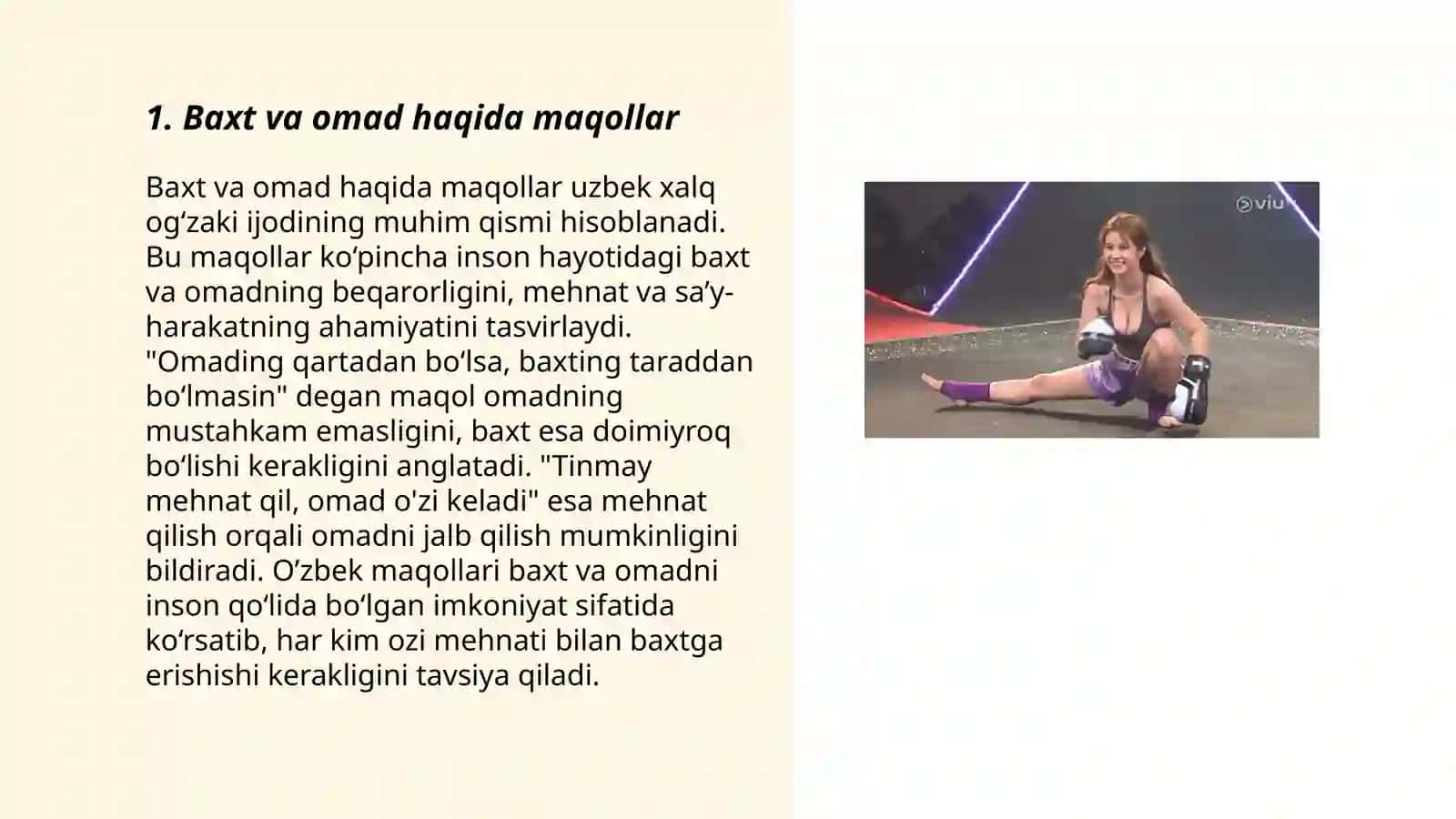 1. Baxt va omad haqida maqollar

Baxt va omad haqida maqollar uzbek xalq og‘zaki ijodining muhim qismi hisoblanadi. Bu maqollar ko‘pincha inson hayotidagi baxt va omadning beqarorligini, mehnat va sa’y-harakatning ahamiyatini tasvirlaydi. "Omading qartadan bo‘lsa, baxting taraddan bo‘lmasin" degan maqol omadning mustahkam emasligini, baxt esa doimiyroq bo‘lishi kerakligini anglatadi. "Tinmay mehnat qil, omad o'zi keladi" esa mehnat qilish orqali omadni jalb qilish mumkinligini bildiradi. O’zbek maqollari baxt va omadni inson qo‘lida bo‘lgan imkoniyat sifatida ko‘rsatib, har kim ozi mehnati bilan baxtga erishishi kerakligini tavsiya qiladi.

viu